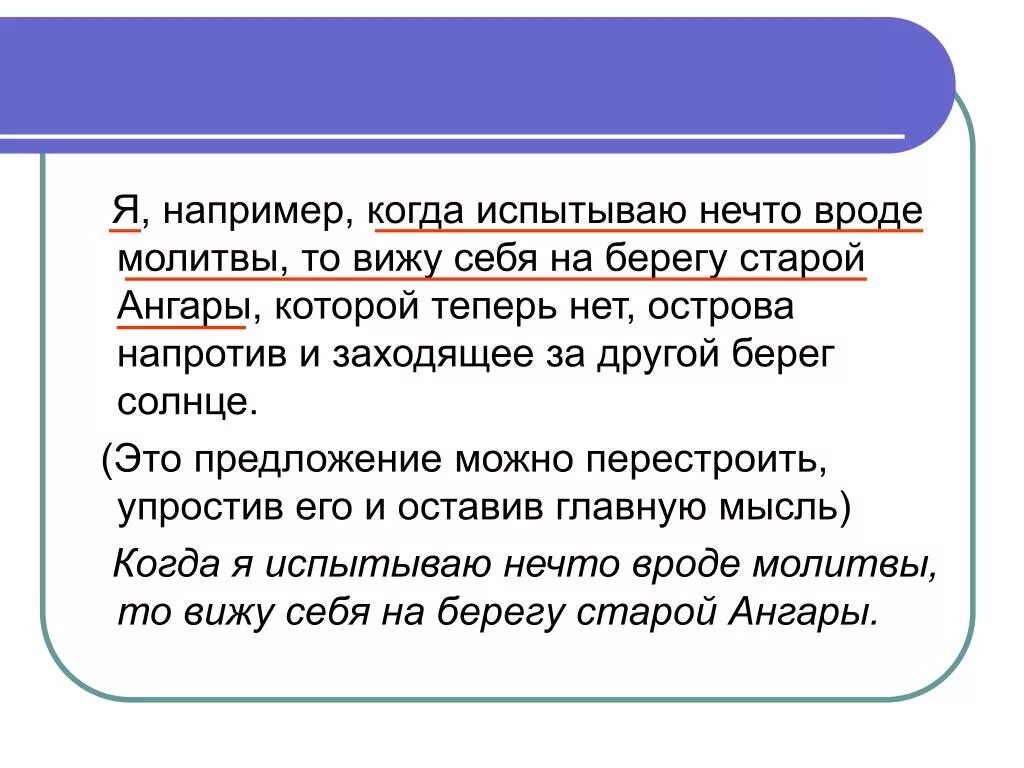 Я, например, когда испытываю нечто вроде молитвы, то вижу себя на берегу старой Ангары, которой теперь нет, острова напротив и заходящее за другой берег солнце.

(Это предложение можно перестроить, упростив его и оставив главную мысль)

Когда я испытываю нечто вроде молитвы, то вижу себя на берегу старой Ангары.